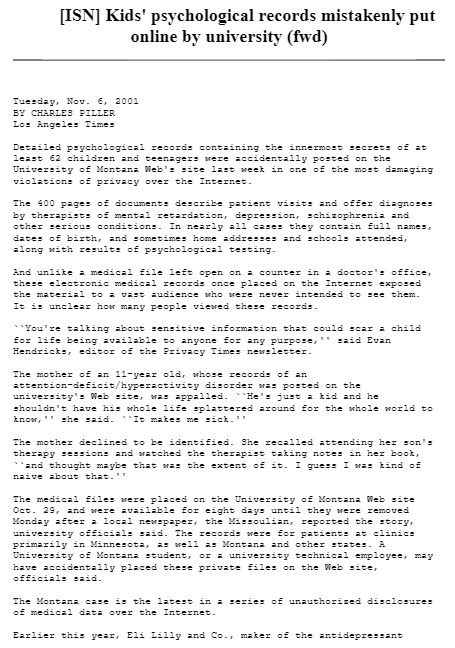 [ISN] Kids' psychological records mistakenly put online by university (fwd)

Tuesday, Nov. 6, 2001
BY CHARLES PILLER
Los Angeles Times

Detailed psychological records containing the innermost secrets of at least 62 children and teenagers were accidentally posted on the University of Montana Web's site last week in one of the most damaging violations of privacy over the Internet.

The 400 pages of documents describe patient visits and offer diagnoses by therapists of mental retardation, depression, schizophrenia and other serious conditions. In nearly all cases they contain full names, dates of birth, and sometimes home addresses and schools attended, along with results of psychological testing.

And unlike a medical file left open on a counter in a doctor's office, these electronic medical records once placed on the Internet exposed the material to a vast audience who were never intended to see them. It is unclear how many people viewed these records.

``You're talking about sensitive information that could scar a child for life being available to anyone for any purpose,'' said Evan Hendricks, editor of the Privacy Times newsletter.

The mother of an 11-year old, whose records of an attention-deficit/hyperactivity disorder was posted on the university's Web site, was appalled. ``He's just a kid and he shouldn't have his whole life splattered around for the whole world to know,'' she said. ``It makes me sick.''

The mother declined to be identified. She recalled attending her son's therapy sessions and watched the therapist taking notes in her book, ``and thought maybe that was the extent of it. I guess I was kind of naive about that.''

The medical files were placed on the University of Montana Web site Oct. 29, and were available for eight days until they were removed Monday after a local newspaper, the Missoulian, reported the story, university officials said. The records were for patients at clinics primarily in Minnesota, as well as Montana and other states. A University of Montana student, or a university technical employee, may have accidentally placed these private files on the Web site, officials said.

The Montana case is the latest in a series of unauthorized disclosures of medical data over the Internet.

Earlier this year, Eli Lilly and Co., maker of the antidepressant